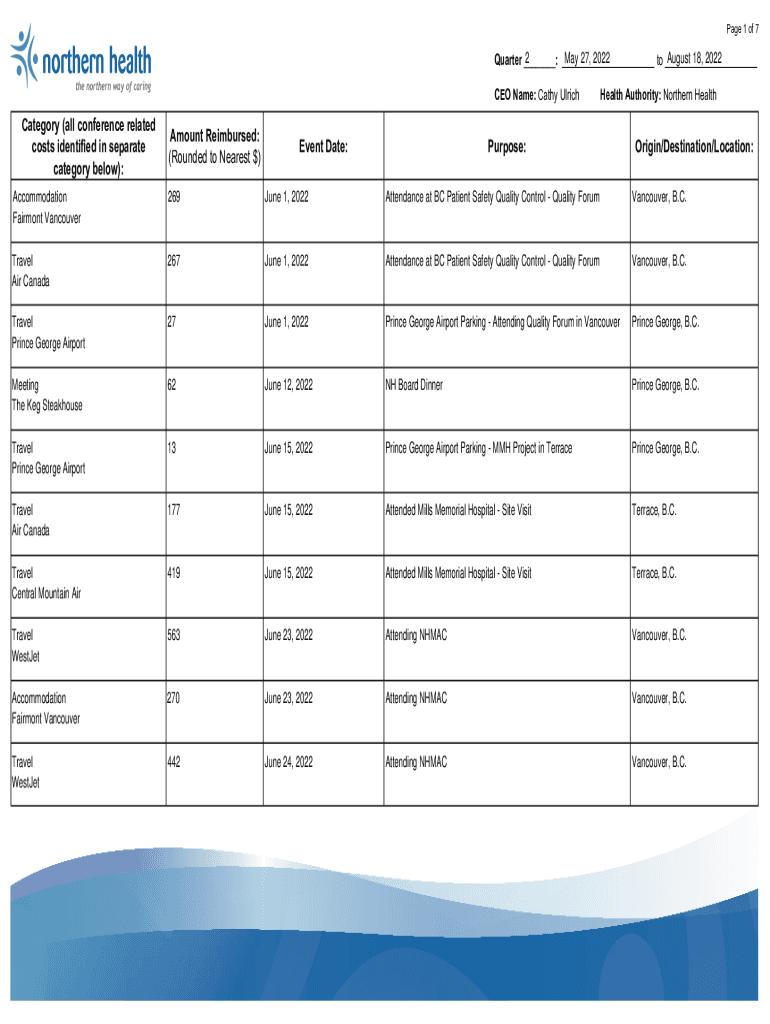 Page 1 of 7

northern health
the northern way of caring

Quarter 2 : May 27, 2022 to August 18, 2022

CEO Name: Cathy Ulrich Health Authority: Northern Health

| Category (all conference related costs identified in separate category below): | Amount Reimbursed: (Rounded to Nearest $) | Event Date: | Purpose: | Origin/Destination/Location: |
|---|---|---|---|---|
| Accommodation Fairmont Vancouver | 269 | June 1, 2022 | Attendance at BC Patient Safety Quality Control - Quality Forum | Vancouver, B.C. |
| Travel Air Canada | 267 | June 1, 2022 | Attendance at BC Patient Safety Quality Control - Quality Forum | Vancouver, B.C. |
| Travel Prince George Airport | 27 | June 1, 2022 | Prince George Airport Parking - Attending Quality Forum in Vancouver | Prince George, B.C. |
| Meeting The Keg Steakhouse | 62 | June 12, 2022 | NH Board Dinner | Prince George, B.C. |
| Travel Prince George Airport | 13 | June 15, 2022 | Prince George Airport Parking - MMH Project in Terrace | Prince George, B.C. |
| Travel Air Canada | 177 | June 15, 2022 | Attended Mills Memorial Hospital - Site Visit | Terrace, B.C. |
| Travel Central Mountain Air | 419 | June 15, 2022 | Attended Mills Memorial Hospital - Site Visit | Terrace, B.C. |
| Travel WestJet | 563 | June 23, 2022 | Attending NHMAC | Vancouver, B.C. |
| Accommodation Fairmont Vancouver | 270 | June 23, 2022 | Attending NHMAC | Vancouver, B.C. |
| Travel WestJet | 442 | June 24, 2022 | Attending NHMAC | Vancouver, B.C. |